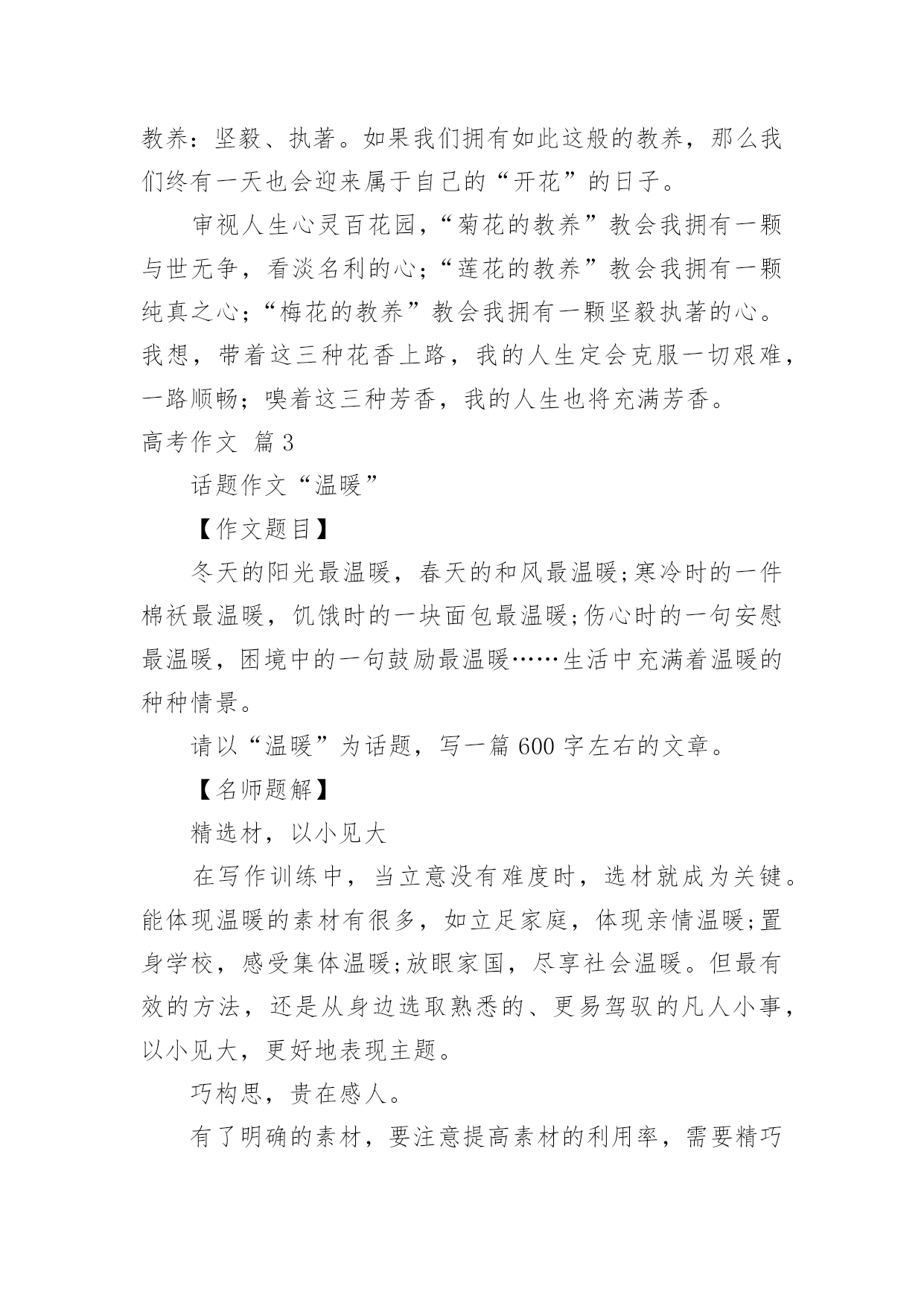 教养：坚毅、执著。如果我们拥有如此这般的教养，那么我们终有一天也会迎来属于自己的“开花”的日子。

审视人生心灵百花园，“菊花的教养”教会我拥有一颗与世无争，看淡名利的心；“莲花的教养”教会我拥有一颗纯真之心；“梅花的教养”教会我拥有一颗坚毅执著的心。我想，带着这三种花香上路，我的人生定会克服一切艰难，一路顺畅；嗅着这三种芳香，我的人生也将充满芳香。

高考作文 篇3

话题作文“温暖”

【作文题目】

冬天的阳光最温暖，春天的和风最温暖;寒冷时的一件棉袄最温暖，饥饿时的一块面包最温暖;伤心时的一句安慰最温暖，困境中的一句鼓励最温暖……生活中充满着温暖的种种情景。

请以“温暖”为话题，写一篇600字左右的文章。

【名师题解】

精选材，以小见大

在写作训练中，当立意没有难度时，选材就成为关键。能体现温暖的素材有很多，如立足家庭，体现亲情温暖;置身学校，感受集体温暖;放眼家国，尽享社会温暖。但最有效的方法，还是从身边选取熟悉的、更易驾驭的凡人小事，以小见大，更好地表现主题。

巧构思，贵在感人。

有了明确的素材，要注意提高素材的利用率，需要精巧